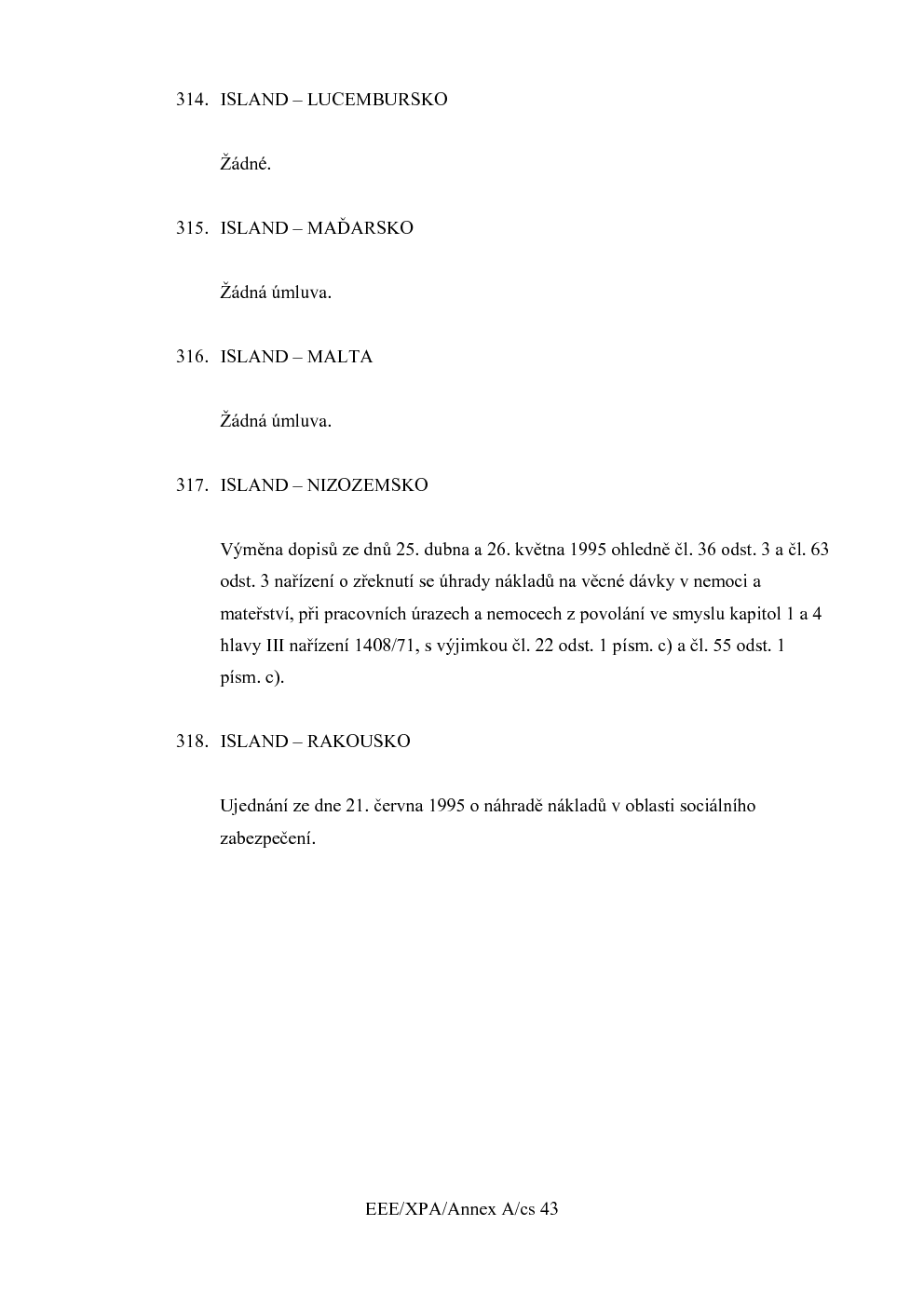 314. ISLAND – LUCEMBURSKO

Žádné.

315. ISLAND – MAĎARSKO

Žádná úmluva.

316. ISLAND – MALTA

Žádná úmluva.

317. ISLAND – NIZOZEMSKO

Výměna dopisů ze dnů 25. dubna a 26. května 1995 ohledně čl. 36 odst. 3 a čl. 63 odst. 3 nařízení o zřeknutí se úhrady nákladů na věcné dávky v nemoci a mateřství, při pracovních úrazech a nemocech z povolání ve smyslu kapitol 1 a 4 hlavy III nařízení 1408/71, s výjimkou čl. 22 odst. 1 písm. c) a čl. 55 odst. 1 písm. c).

318. ISLAND – RAKOUSKO

Ujednání ze dne 21. června 1995 o náhradě nákladů v oblasti sociálního zabezpečení.

EEE/XPA/Annex A/cs 43